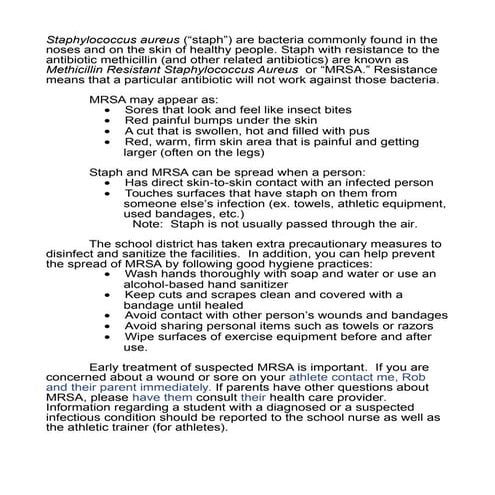 Staphylococcus aureus ("staph") are bacteria commonly found in the noses and on the skin of healthy people. Staph with resistance to the antibiotic methicillin (and other related antibiotics) are known as Methicillin Resistant Staphylococcus Aureus or "MRSA." Resistance means that a particular antibiotic will not work against those bacteria.

MRSA may appear as:
• Sores that look and feel like insect bites
• Red painful bumps under the skin
• A cut that is swollen, hot and filled with pus
• Red, warm, firm skin area that is painful and getting larger (often on the legs)

Staph and MRSA can be spread when a person:
• Has direct skin-to-skin contact with an infected person
• Touches surfaces that have staph on them from someone else's infection (ex. towels, athletic equipment, used bandages, etc.)
Note: Staph is not usually passed through the air.

The school district has taken extra precautionary measures to disinfect and sanitize the facilities. In addition, you can help prevent the spread of MRSA by following good hygiene practices:
• Wash hands thoroughly with soap and water or use an alcohol-based hand sanitizer
• Keep cuts and scrapes clean and covered with a bandage until healed
• Avoid contact with other person's wounds and bandages
• Avoid sharing personal items such as towels or razors
• Wipe surfaces of exercise equipment before and after use.

Early treatment of suspected MRSA is important. If you are concerned about a wound or sore on your athlete contact me, Rob and their parent immediately. If parents have other questions about MRSA, please have them consult their health care provider. Information regarding a student with a diagnosed or a suspected infectious condition should be reported to the school nurse as well as the athletic trainer (for athletes).